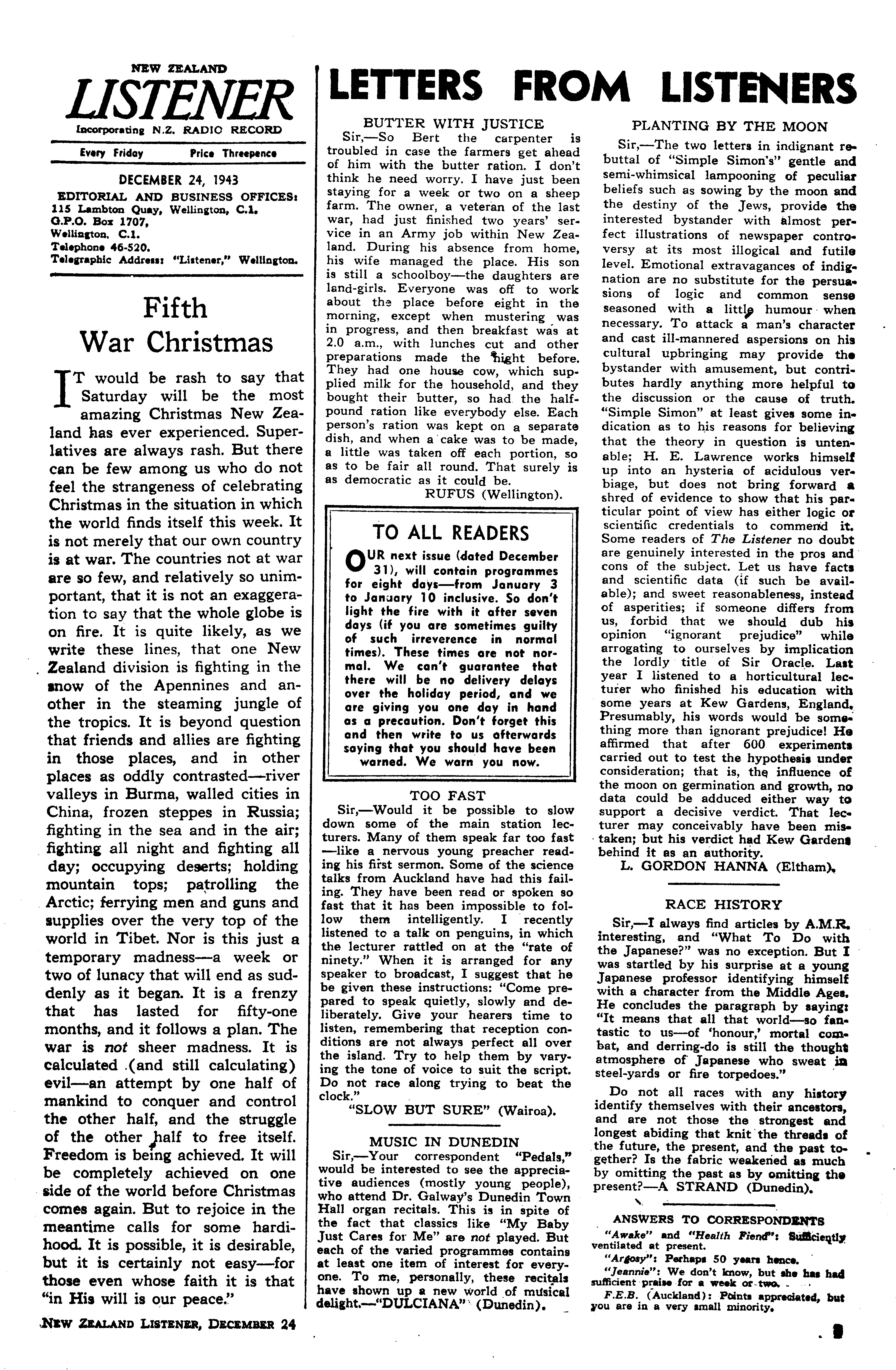 NEW ZEALAND
LISTENER
Incorporating N.Z. RADIO RECORD

Every Friday Price Threepence

DECEMBER 24, 1943
EDITORIAL AND BUSINESS OFFICES:
115 Lambton Quay, Wellington, C.1.
G.P.O. Box 1707,
Wellington, C.1.
Telephone 46-520.
Telegraphic Address: "Listener," Wellington.

Fifth War Christmas

IT would be rash to say that Saturday will be the most amazing Christmas New Zealand has ever experienced. Superlatives are always rash. But there can be few among us who do not feel the strangeness of celebrating Christmas in the situation in which the world finds itself this week. It is not merely that our own country is at war. The countries not at war are so few, and relatively so unimportant, that it is not an exaggeration to say that the whole globe is on fire. It is quite likely, as we write these lines, that one New Zealand division is fighting in the snow of the Apennines and another in the steaming jungle of the tropics. It is beyond question that friends and allies are fighting in those places, and in other places as oddly contrasted—river valleys in Burma, walled cities in China, frozen steppes in Russia; fighting in the sea and in the air; fighting all night and fighting all day; occupying deserts; holding mountain tops; patrolling the Arctic; ferrying men and guns and supplies over the very top of the world in Tibet. Nor is this just a temporary madness—a week or two of lunacy that will end as suddenly as it began. It is a frenzy that has lasted for fifty-one months, and it follows a plan. The war is not sheer madness. It is calculated (and still calculating) evil—an attempt by one half of mankind to conquer and control the other half, and the struggle of the other half to free itself. Freedom is being achieved. It will be completely achieved on one side of the world before Christmas comes again. But to rejoice in the meantime calls for some hardihood. It is possible, it is desirable, but it is certainly not easy—for those even whose faith it is that "in His will is our peace."

NEW ZEALAND LISTENER, DECEMBER 24

LETTERS FROM LISTENERS

BUTTER WITH JUSTICE
Sir,—So Bert the carpenter is troubled in case the farmers get ahead of him with the butter ration. I don't think he need worry. I have just been staying for a week or two on a sheep farm. The owner, a veteran of the last war, had just finished two years' service in an Army job within New Zealand. During his absence from home, his wife managed the place. His son is still a schoolboy—the daughters are land-girls. Everyone was off to work about the place before eight in the morning, except when mustering was in progress, and then breakfast was at 2.0 a.m., with lunches cut and other preparations made the night before. They had one house cow, which supplied milk for the household, and they bought their butter, so had the half-pound ration like everybody else. Each person's ration was kept on a separate dish, and when a cake was to be made, a little was taken off each portion, so as to be fair all round. That surely is as democratic as it could be.
RUFUS (Wellington).

TO ALL READERS
OUR next issue (dated December 31), will contain programmes for eight days—from January 3 to January 10 inclusive. So don't light the fire with it after seven days (if you are sometimes guilty of such irreverence in normal times). These times are not normal. We can't guarantee that there will be no delivery delays over the holiday period, and we are giving you one day in hand as a precaution. Don't forget this and then write to us afterwards saying that you should have been warned. We warn you now.

TOO FAST
Sir,—Would it be possible to slow down some of the main station lecturers. Many of them speak far too fast—like a nervous young preacher reading his first sermon. Some of the science talks from Auckland have had this failing. They have been read or spoken so fast that it has been impossible to follow them intelligently. I recently listened to a talk on penguins, in which the lecturer rattled on at the "rate of ninety." When it is arranged for any speaker to broadcast, I suggest that he be given these instructions: "Come prepared to speak quietly, slowly and deliberately. Give your hearers time to listen, remembering that reception conditions are not always perfect all over the island. Try to help them by varying the tone of voice to suit the script. Do not race along trying to beat the clock."
"SLOW BUT SURE" (Wairoa).

MUSIC IN DUNEDIN
Sir,—Your correspondent "Pedals," would be interested to see the appreciative audiences (mostly young people), who attend Dr. Galway's Dunedin Town Hall organ recitals. This is in spite of the fact that classics like "My Baby Just Cares for Me" are not played. But each of the varied programmes contains at least one item of interest for everyone. To me, personally, these recitals have shown up a new world of musical delight.—"DULCIANA" (Dunedin).

PLANTING BY THE MOON
Sir,—The two letters in indignant rebuttal of "Simple Simon's" gentle and semi-whimsical lampooning of peculiar beliefs such as sowing by the moon and the destiny of the Jews, provide the interested bystander with almost perfect illustrations of newspaper controversy at its most illogical and futile level. Emotional extravagances of indignation are no substitute for the persuasions of logic and common sense seasoned with a little humour when necessary. To attack a man's character and cast ill-mannered aspersions on his cultural upbringing may provide the bystander with amusement, but contributes hardly anything more helpful to the discussion or the cause of truth. "Simple Simon" at least gives some indication as to his reasons for believing that the theory in question is untenable; H. E. Lawrence works himself up into an hysteria of acidulous verbiage, but does not bring forward a shred of evidence to show that his particular point of view has either logic or scientific credentials to commend it. Some readers of The Listener no doubt are genuinely interested in the pros and cons of the subject. Let us have facts and scientific data (if such be available); and sweet reasonableness, instead of asperities; if someone differs from us, forbid that we should dub his opinion "ignorant prejudice" while arrogating to ourselves by implication the lordly title of Sir Oracle. Last year I listened to a horticultural lecturer who finished his education with some years at Kew Gardens, England. Presumably, his words would be something more than ignorant prejudice! He affirmed that after 600 experiments carried out to test the hypothesis under consideration; that is, the influence of the moon on germination and growth, no data could be adduced either way to support a decisive verdict. That lecturer may conceivably have been mistaken; but his verdict had Kew Gardens behind it as an authority.
L. GORDON HANNA (Eltham).

RACE HISTORY
Sir,—I always find articles by A.M.R. interesting, and "What To Do with the Japanese?" was no exception. But I was startled by his surprise at a young Japanese professor identifying himself with a character from the Middle Ages. He concludes the paragraph by saying: "It means that all that world—so fantastic to us—of 'honour,' mortal combat, and derring-do is still the thought atmosphere of Japanese who sweat in steel-yards or fire torpedoes."

Do not all races with any history identify themselves with their ancestors, and are not those the strongest and longest abiding that knit the threads of the future, the present, and the past together? Is the fabric weakened as much by omitting the past as by omitting the present?—A STRAND (Dunedin).

ANSWERS TO CORRESPONDENTS
"Awake" and "Health Fiend": Sufficiently ventilated at present.
"Argosy": Perhaps 50 years hence.
"Jeannie": We don't know, but she has had sufficient praise for a week or two.
F.E.B. (Auckland): Points appreciated, but you are in a very small minority.

5